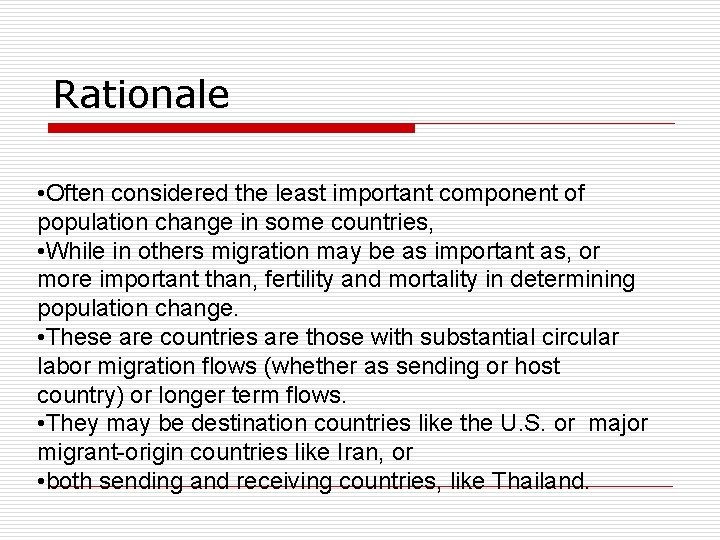 Rationale

• Often considered the least important component of population change in some countries,
• While in others migration may be as important as, or more important than, fertility and mortality in determining population change.
• These are countries are those with substantial circular labor migration flows (whether as sending or host country) or longer term flows.
• They may be destination countries like the U.S. or major migrant-origin countries like Iran, or
• both sending and receiving countries, like Thailand.